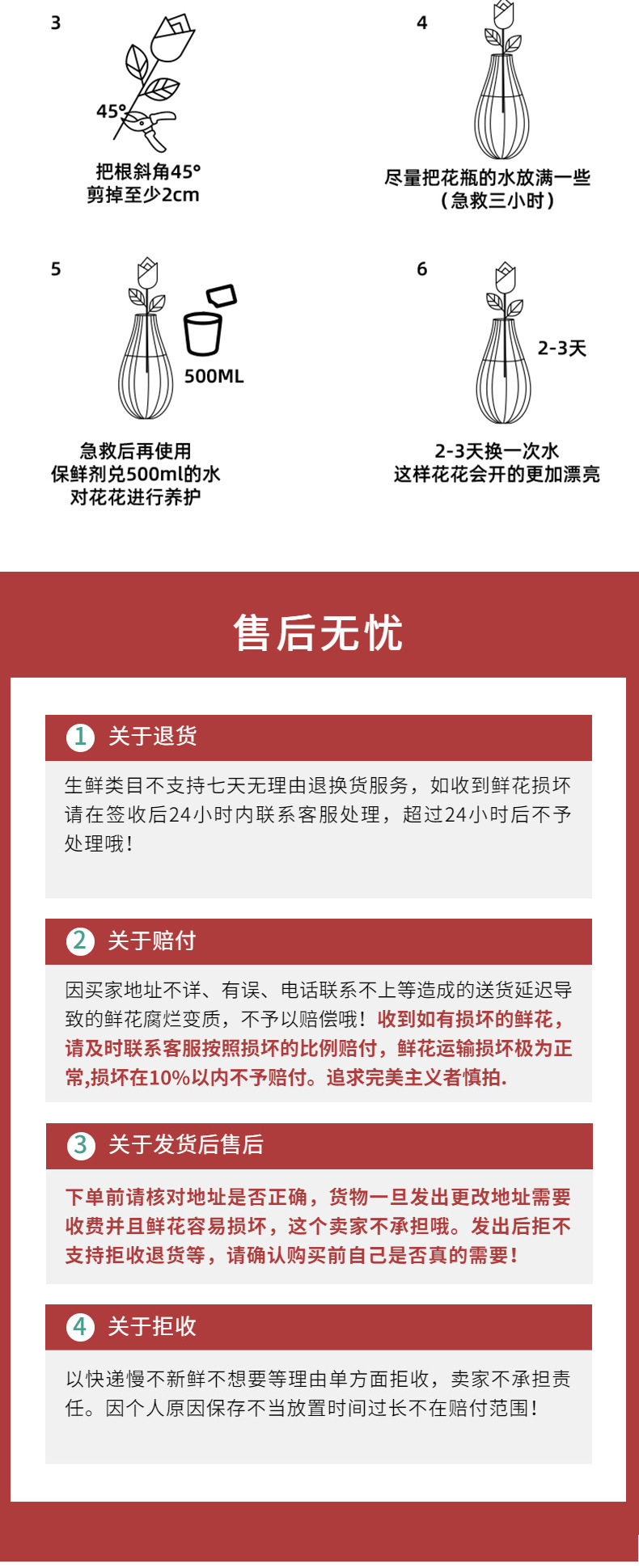 3

45°

把根斜角45°
剪掉至少2cm

4

尽量把花瓶的水放满一些
（急救三小时）

5

500ML

急救后再使用
保鲜剂兑500ml的水
对花花进行养护

6

2-3天

2-3天换一次水
这样花花会开的更加漂亮

售后无忧

1 关于退货

生鲜类目不支持七天无理由退换货服务，如收到鲜花损坏请在签收后24小时内联系客服处理，超过24小时后不予处理哦！

2 关于赔付

因买家地址不详、有误、电话联系不上等造成的送货延迟导致的鲜花腐烂变质，不予以赔偿哦！收到如有损坏的鲜花，请及时联系客服按照损坏的比例赔付，鲜花运输损坏极为正常,损坏在10%以内不予赔付。追求完美主义者慎拍.

3 关于发货后售后

下单前请核对地址是否正确，货物一旦发出更改地址需要收费并且鲜花容易损坏，这个卖家不承担哦。发出后拒不支持拒收退货等，请确认购买前自己是否真的需要！

4 关于拒收

以快递慢不新鲜不想要等理由单方面拒收，卖家不承担责任。因个人原因保存不当放置时间过长不在赔付范围！